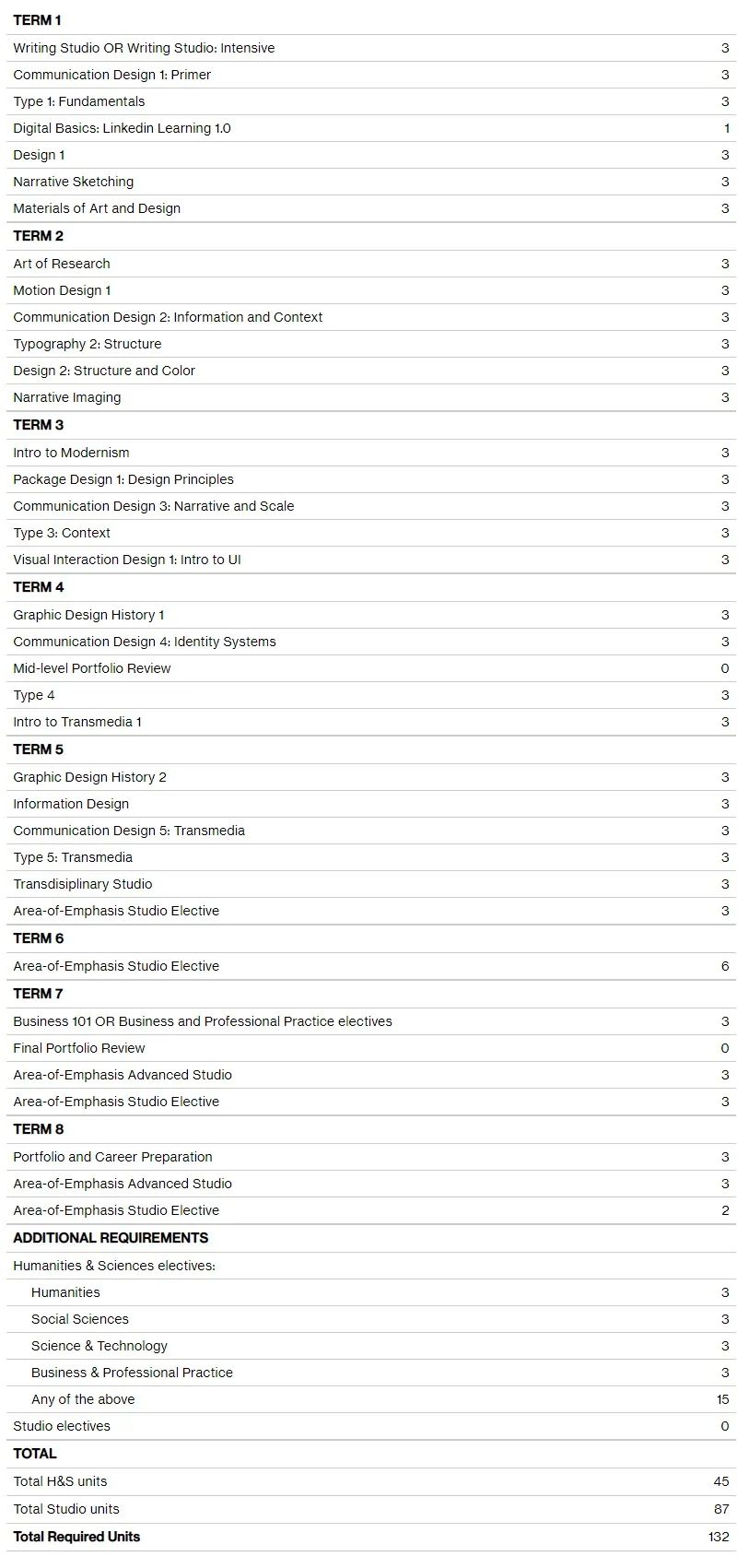 | TERM 1 | |
|---|---|
| Writing Studio OR Writing Studio: Intensive | 3 |
| Communication Design 1: Primer | 3 |
| Type 1: Fundamentals | 3 |
| Digital Basics: Linkedin Learning 1.0 | 1 |
| Design 1 | 3 |
| Narrative Sketching | 3 |
| Materials of Art and Design | 3 |
| TERM 2 | |
| Art of Research | 3 |
| Motion Design 1 | 3 |
| Communication Design 2: Information and Context | 3 |
| Typography 2: Structure | 3 |
| Design 2: Structure and Color | 3 |
| Narrative Imaging | 3 |
| TERM 3 | |
| Intro to Modernism | 3 |
| Package Design 1: Design Principles | 3 |
| Communication Design 3: Narrative and Scale | 3 |
| Type 3: Context | 3 |
| Visual Interaction Design 1: Intro to UI | 3 |
| TERM 4 | |
| Graphic Design History 1 | 3 |
| Communication Design 4: Identity Systems | 3 |
| Mid-level Portfolio Review | 0 |
| Type 4 | 3 |
| Intro to Transmedia 1 | 3 |
| TERM 5 | |
| Graphic Design History 2 | 3 |
| Information Design | 3 |
| Communication Design 5: Transmedia | 3 |
| Type 5: Transmedia | 3 |
| Transdisiplinary Studio | 3 |
| Area-of-Emphasis Studio Elective | 3 |
| TERM 6 | |
| Area-of-Emphasis Studio Elective | 6 |
| TERM 7 | |
| Business 101 OR Business and Professional Practice electives | 3 |
| Final Portfolio Review | 0 |
| Area-of-Emphasis Advanced Studio | 3 |
| Area-of-Emphasis Studio Elective | 3 |
| TERM 8 | |
| Portfolio and Career Preparation | 3 |
| Area-of-Emphasis Advanced Studio | 3 |
| Area-of-Emphasis Studio Elective | 2 |
| ADDITIONAL REQUIREMENTS | |
| Humanities & Sciences electives: | |
| Humanities | 3 |
| Social Sciences | 3 |
| Science & Technology | 3 |
| Business & Professional Practice | 3 |
| Any of the above | 15 |
| Studio electives | 0 |
| TOTAL | |
| Total H&S units | 45 |
| Total Studio units | 87 |
| Total Required Units | 132 |